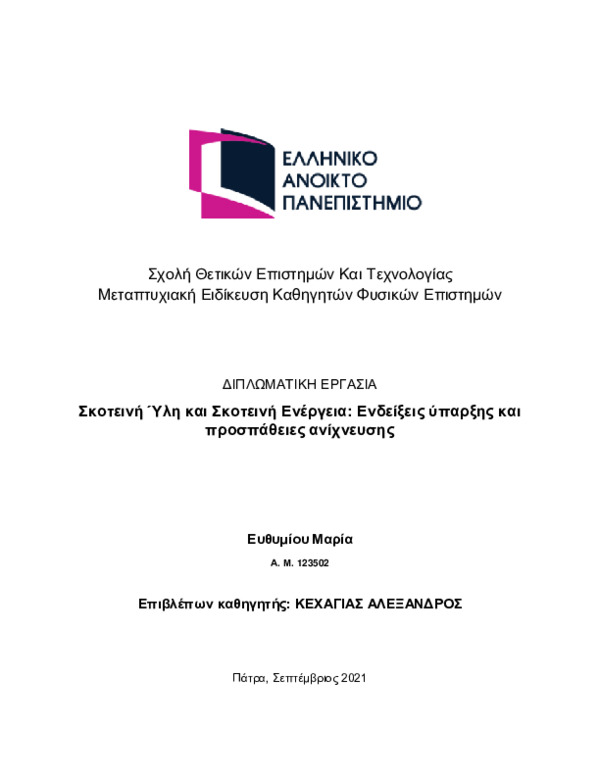 ΕΛΛΗΝΙΚΟ
ΑΝΟΙΚΤΟ
ΠΑΝΕΠΙΣΤΗΜΙΟ

Σχολή Θετικών Επιστημών Και Τεχνολογίας
Μεταπτυχιακή Ειδίκευση Καθηγητών Φυσικών Επιστημών

ΔΙΠΛΩΜΑΤΙΚΗ ΕΡΓΑΣΙΑ

Σκοτεινή Ύλη και Σκοτεινή Ενέργεια: Ενδείξεις ύπαρξης και προσπάθειες ανίχνευσης

Ευθυμίου Μαρία

Α. Μ. 123502

Επιβλέπων καθηγητής: ΚΕΧΑΓΙΑΣ ΑΛΕΞΑΝΔΡΟΣ

Πάτρα, Σεπτέμβριος 2021